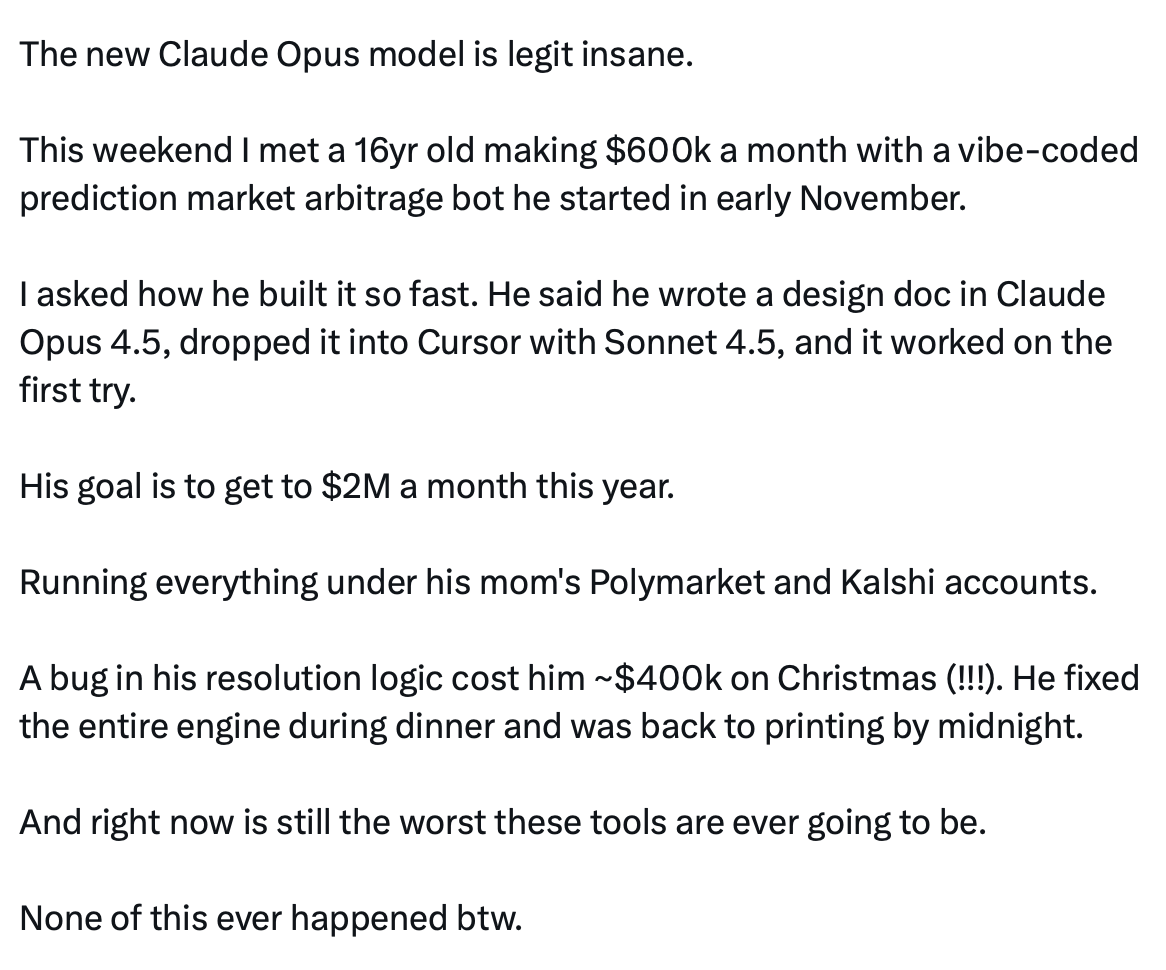 The new Claude Opus model is legit insane.

This weekend I met a 16yr old making \$600k a month with a vibe-coded prediction market arbitrage bot he started in early November.

I asked how he built it so fast. He said he wrote a design doc in Claude Opus 4.5, dropped it into Cursor with Sonnet 4.5, and it worked on the first try.

His goal is to get to \$2M a month this year.

Running everything under his mom's Polymarket and Kalshi accounts.

A bug in his resolution logic cost him ~\$400k on Christmas (!!!). He fixed the entire engine during dinner and was back to printing by midnight.

And right now is still the worst these tools are ever going to be.

None of this ever happened btw.